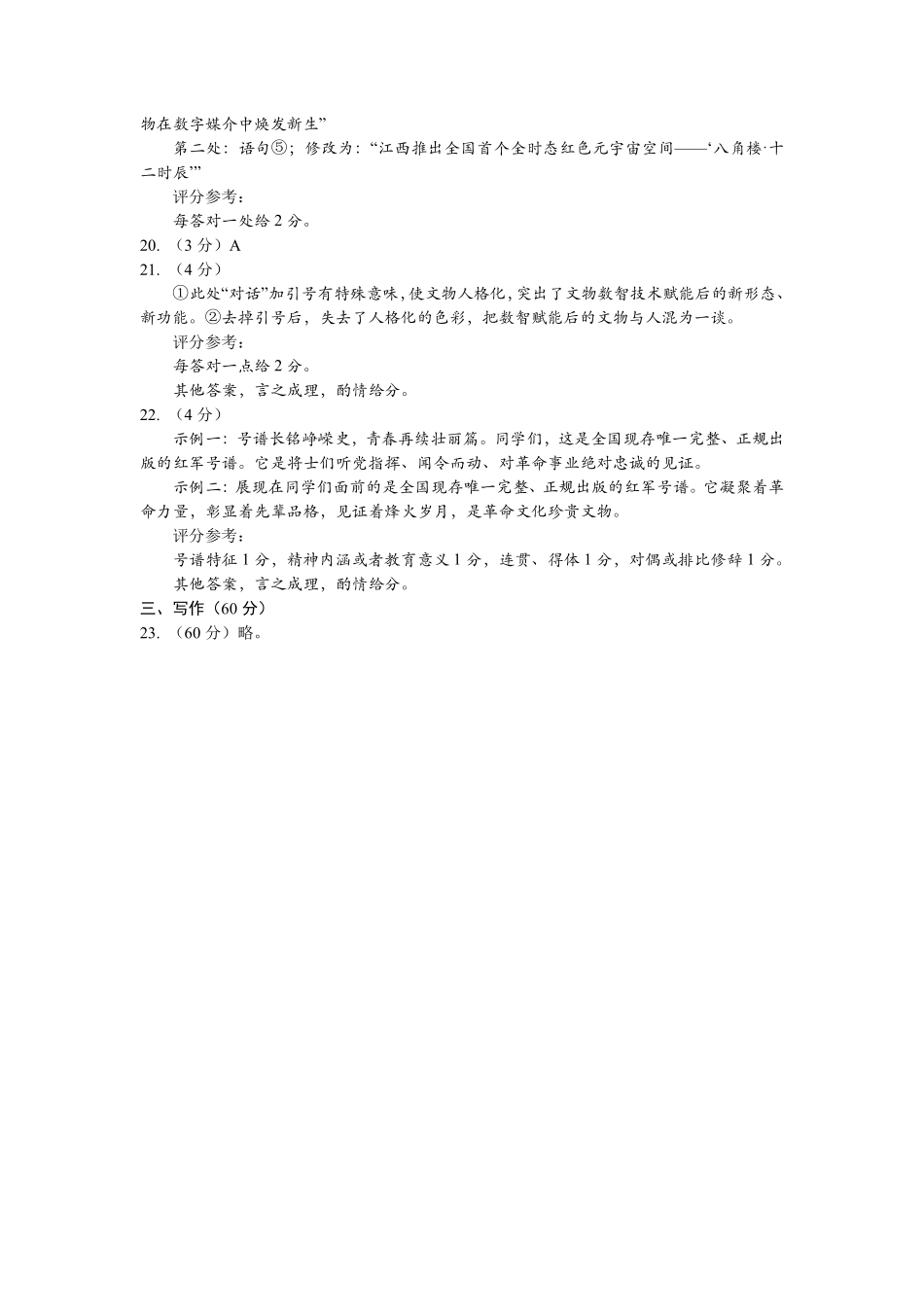 物在数字媒介中焕发新生”

第二处：语句⑤；修改为：“江西推出全国首个全时态红色元宇宙空间——‘八角楼·十二时辰’”

评分参考：

每答对一处给 2 分。

20. （3 分）A

21. （4 分）

①此处“对话”加引号有特殊意味，使文物人格化，突出了文物数智技术赋能后的新形态、新功能。②去掉引号后，失去了人格化的色彩，把数智赋能后的文物与人混为一谈。

评分参考：

每答对一点给 2 分。

其他答案，言之成理，酌情给分。

22. （4 分）

示例一：号谱长铭峥嵘史，青春再续壮丽篇。同学们，这是全国现存唯一完整、正规出版的红军号谱。它是将士们听党指挥、闻令而动、对革命事业绝对忠诚的见证。

示例二：展现在同学们面前的是全国现存唯一完整、正规出版的红军号谱。它凝聚着革命力量，彰显着先辈品格，见证着烽火岁月，是革命文化珍贵文物。

评分参考：

号谱特征 1 分，精神内涵或者教育意义 1 分，连贯、得体 1 分，对偶或排比修辞 1 分。

其他答案，言之成理，酌情给分。

三、写作（60 分）

23. （60 分）略。